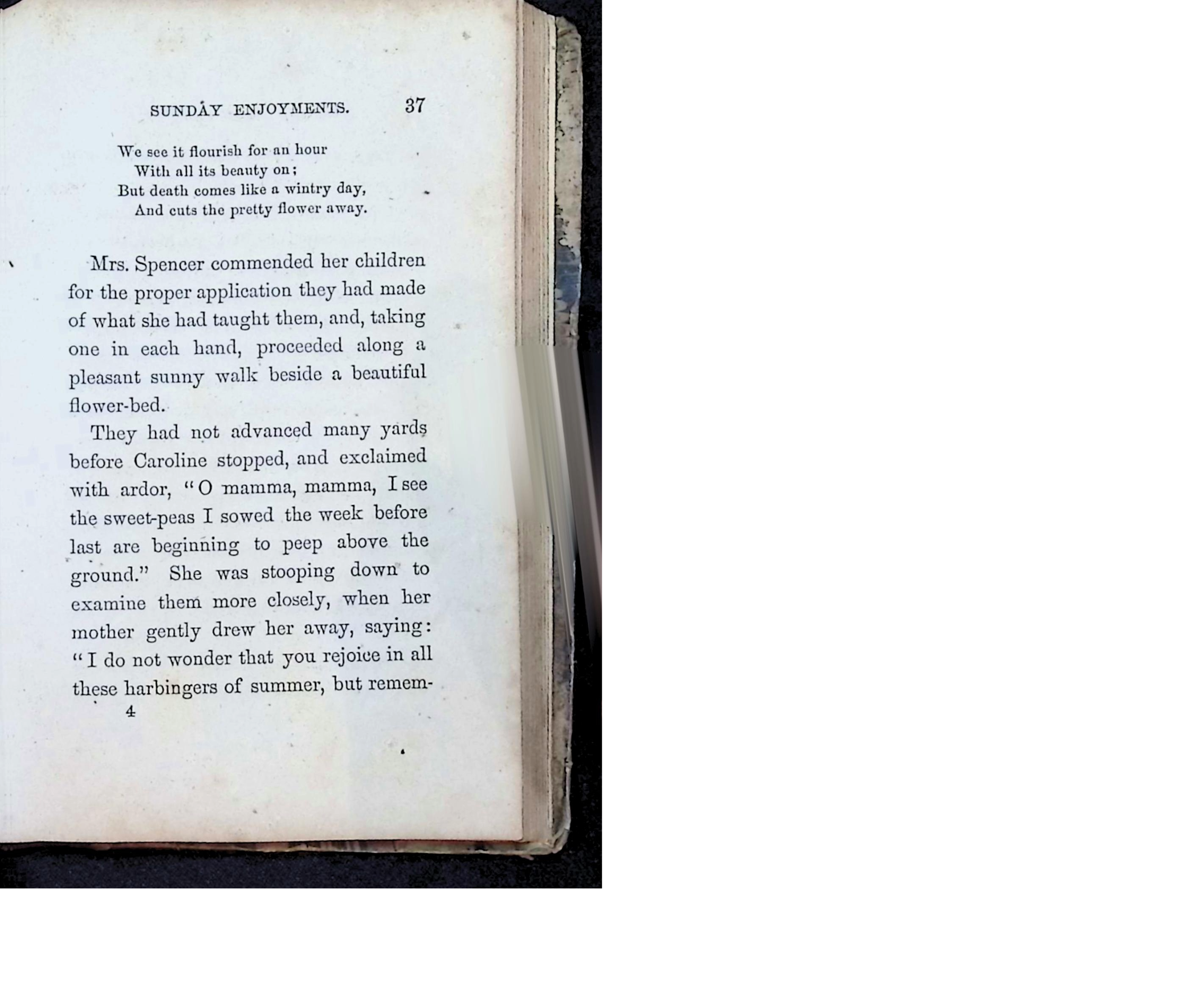 SUNDAY ENJOYMENTS. 37

We see it flourish for an hour
With all its beauty on;
But death comes like a wintry day,
And cuts the pretty flower away.

Mrs. Spencer commended her children for the proper application they had made of what she had taught them, and, taking one in each hand, proceeded along a pleasant sunny walk beside a beautiful flower-bed.

They had not advanced many yards before Caroline stopped, and exclaimed with ardor, "O mamma, mamma, I see the sweet-peas I sowed the week before last are beginning to peep above the ground." She was stooping down to examine them more closely, when her mother gently drew her away, saying: "I do not wonder that you rejoice in all these harbingers of summer, but remem-

4